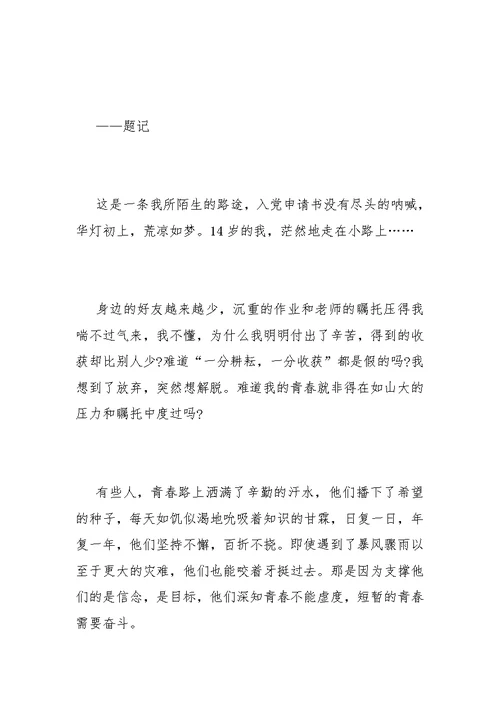 ——题记

这是一条我所陌生的路途，入党申请书没有尽头的呐喊，华灯初上，荒凉如梦。14岁的我，茫然地走在小路上……

身边的好友越来越少，沉重的作业和老师的嘱托压得我喘不过气来，我不懂，为什么我明明付出了辛苦，得到的收获却比别人少?难道“一分耕耘，一分收获”都是假的吗?我想到了放弃，突然想解脱。难道我的青春就非得在如山大的压力和嘱托中度过吗?

有些人，青春路上洒满了辛勤的汗水，他们播下了希望的种子，每天如饥似渴地吮吸着知识的甘霖，日复一日，年复一年，他们坚持不懈，百折不挠。即使遇到了暴风骤雨以至于更大的灾难，他们也能咬着牙挺过去。那是因为支撑他们的是信念，是目标，他们深知青春不能虚度，短暂的青春需要奋斗。